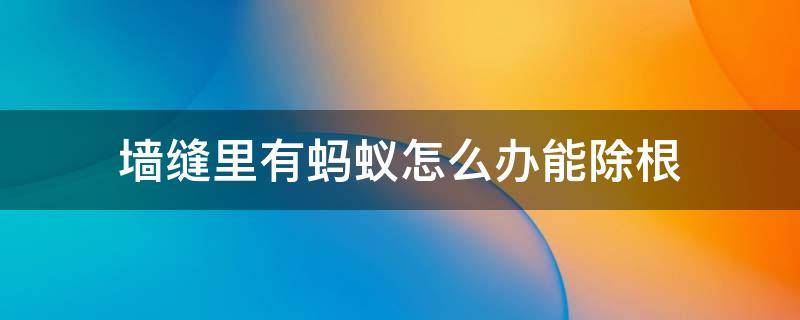 墙缝里有蚂蚁怎么办能除根